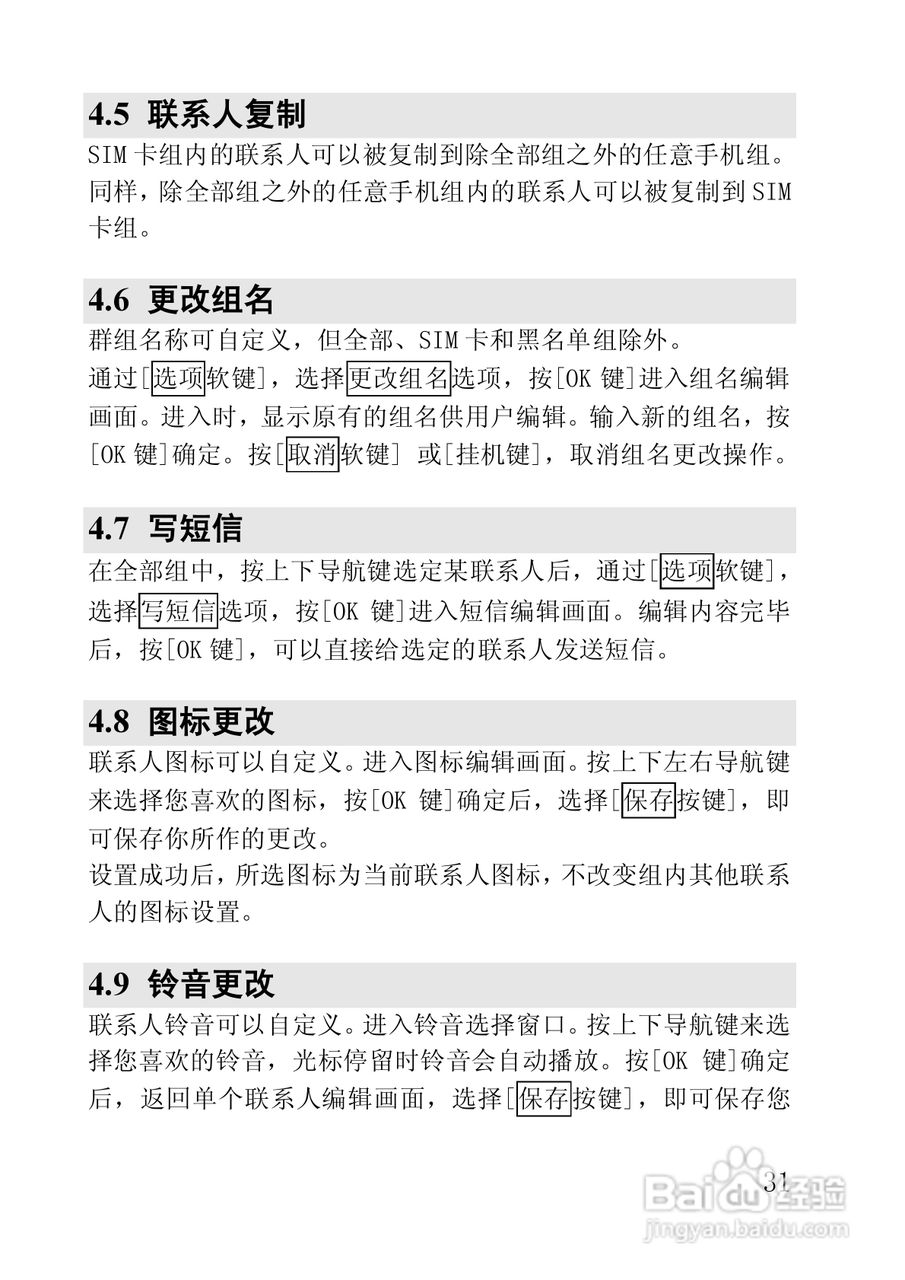 4.5 联系人复制

SIM 卡组内的联系人可以被复制到除全部组之外的任意手机组。同样，除全部组之外的任意手机组内的联系人可以被复制到 SIM 卡组。

4.6 更改组名

群组名称可自定义，但全部、SIM 卡和黑名单组除外。
通过[选项软键]，选择更改组名选项，按[OK 键]进入组名编辑画面。进入时，显示原有的组名供用户编辑。输入新的组名，按[OK 键]确定。按[取消软键] 或[挂机键]，取消组名更改操作。

4.7 写短信

在全部组中，按上下导航键选定某联系人后，通过[选项软键]，选择写短信选项，按[OK 键]进入短信编辑画面。编辑内容完毕后，按[OK 键]，可以直接给选定的联系人发送短信。

4.8 图标更改

联系人图标可以自定义。进入图标编辑画面。按上下左右导航键来选择您喜欢的图标，按[OK 键]确定后，选择[保存按键]，即可保存你所作的更改。
设置成功后，所选图标为当前联系人图标，不改变组内其他联系人的图标设置。

4.9 铃音更改

联系人铃音可以自定义。进入铃音选择窗口。按上下导航键来选择您喜欢的铃音，光标停留时铃音会自动播放。按[OK 键]确定后，返回单个联系人编辑画面，选择[保存按键]，即可保存您

31

Baidu经验
jingyan.baidu.com